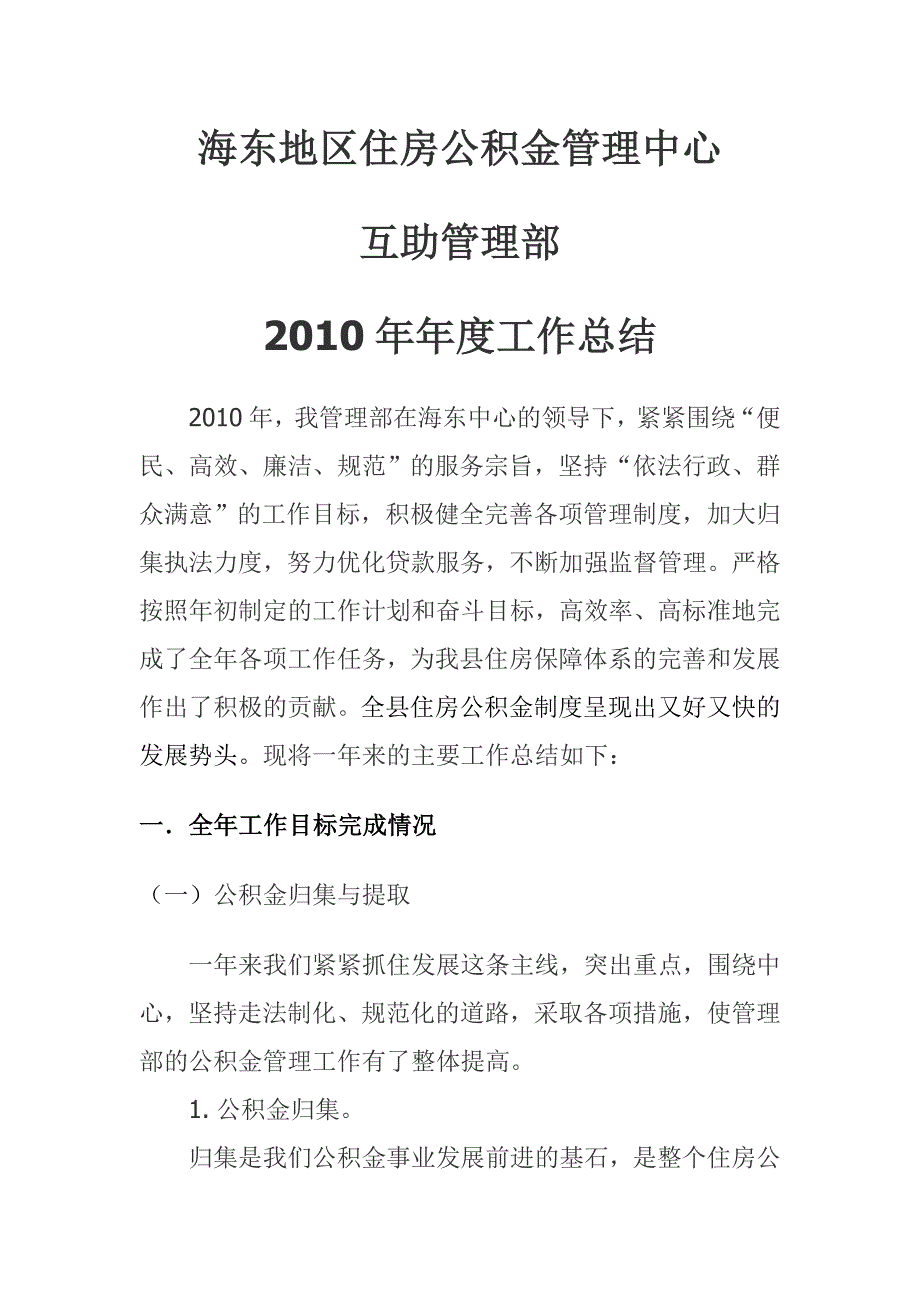 海东地区住房公积金管理中心

互助管理部

2010 年年度工作总结

2010 年，我管理部在海东中心的领导下，紧紧围绕“便民、高效、廉洁、规范”的服务宗旨，坚持“依法行政、群众满意”的工作目标，积极健全完善各项管理制度，加大归集执法力度，努力优化贷款服务，不断加强监督管理。严格按照年初制定的工作计划和奋斗目标，高效率、高标准地完成了全年各项工作任务，为我县住房保障体系的完善和发展作出了积极的贡献。全县住房公积金制度呈现出又好又快的发展势头。现将一年来的主要工作总结如下：

一．全年工作目标完成情况

（一）公积金归集与提取

一年来我们紧紧抓住发展这条主线，突出重点，围绕中心，坚持走法制化、规范化的道路，采取各项措施，使管理部的公积金管理工作有了整体提高。

1. 公积金归集。

归集是我们公积金事业发展前进的基石，是整个住房公